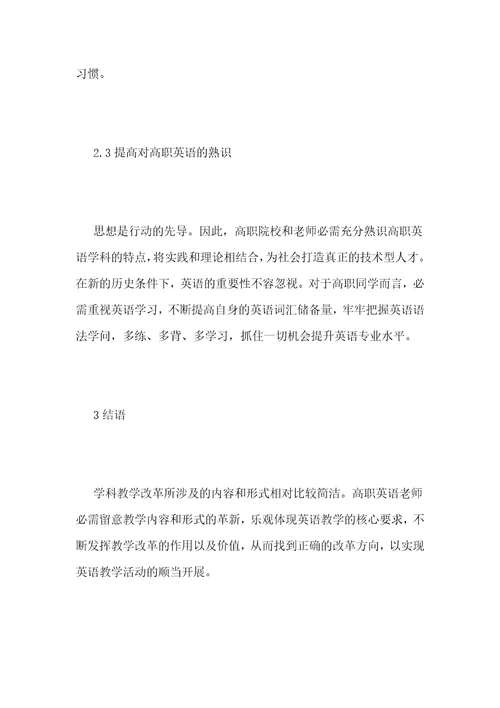 习惯。

2.3 提高对高职英语的熟识

思想是行动的先导。因此，高职院校和老师必需充分熟识高职英语学科的特点，将实践和理论相结合，为社会打造真正的技术型人才。在新的历史条件下，英语的重要性不容忽视。对于高职同学而言，必需重视英语学习，不断提高自身的英语词汇储备量，牢牢把握英语语法学问，多练、多背、多学习，抓住一切机会提升英语专业水平。

3 结语

学科教学改革所涉及的内容和形式相对比较简洁。高职英语老师必需留意教学内容和形式的革新，乐观体现英语教学的核心要求，不断发挥教学改革的作用以及价值，从而找到正确的改革方向，以实现英语教学活动的顺当开展。